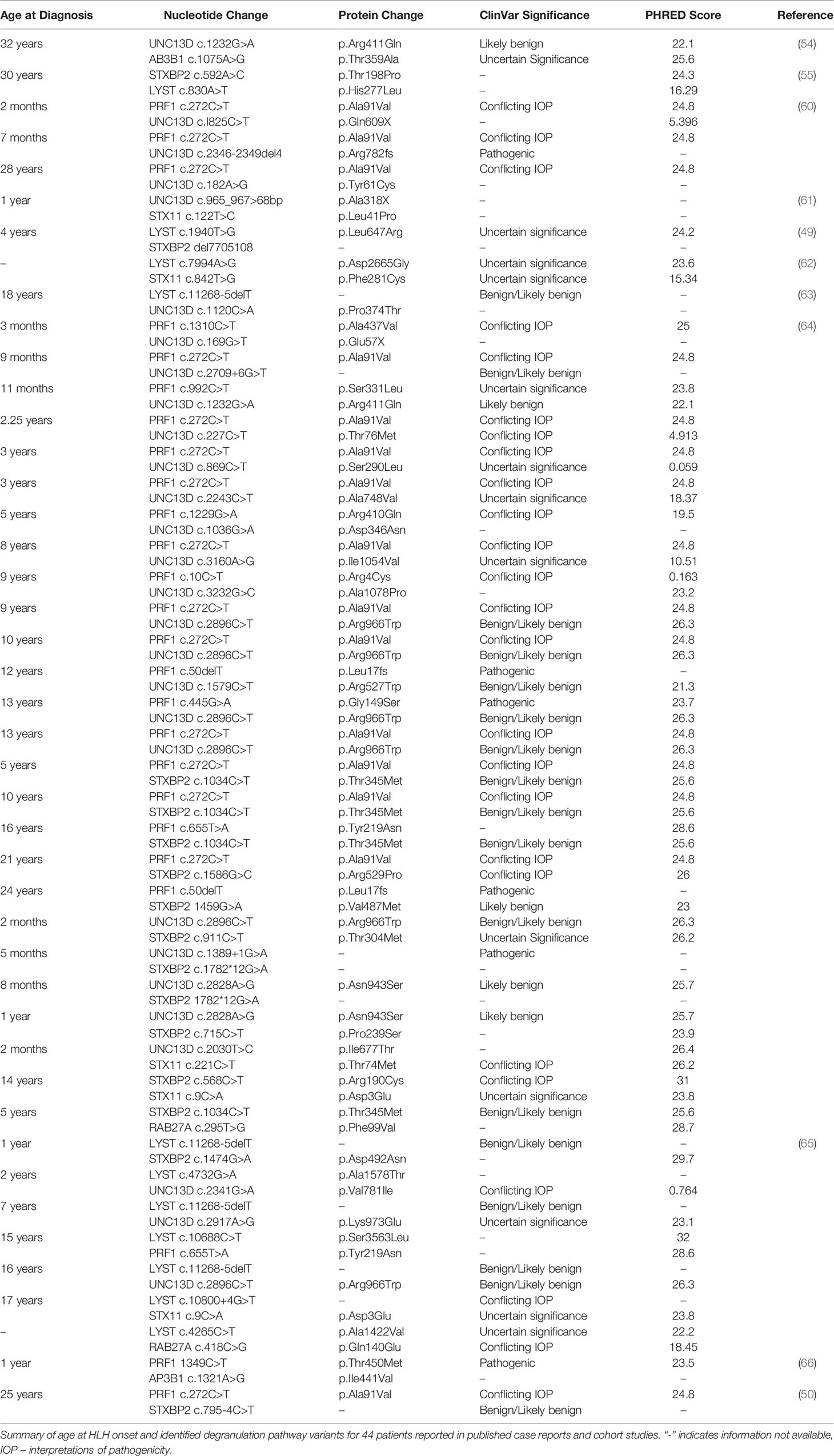 | Age at Diagnosis | Nucleotide Change | Protein Change | ClinVar Significance | PHRED Score | Reference |
|---|---|---|---|---|---|
| 32 years | UNC13D c.1232G>A | p.Arg411Gln | Likely benign | 22.1 | (54) |
| | AB3B1 c.1075A>G | p.Thr359Ala | Uncertain Significance | 25.6 | |
| 30 years | STXBP2 c.592A>C | p.Thr198Pro | – | 24.3 | (55) |
| | LYST c.830A>T | p.His277Leu | – | 16.29 | |
| 2 months | PRF1 c.272C>T | p.Ala91Val | Conflicting IOP | 24.8 | (60) |
| | UNC13D c.I825C>T | p.Gln609X | – | 5.396 | |
| 7 months | PRF1 c.272C>T | p.Ala91Val | Conflicting IOP | 24.8 | |
| | UNC13D c.2346-2349del4 | p.Arg782fs | Pathogenic | – | |
| 28 years | PRF1 c.272C>T | p.Ala91Val | Conflicting IOP | 24.8 | |
| | UNC13D c.182A>G | p.Tyr61Cys | – | – | |
| 1 year | UNC13D c.965_967>68bp | p.Ala318X | – | – | (61) |
| | STX11 c.122T>C | p.Leu41Pro | – | – | |
| 4 years | LYST c.1940T>G | p.Leu647Arg | Uncertain significance | 24.2 | (49) |
| | STXBP2 del7705108 | – | – | – | |
| – | LYST c.7994A>G | p.Asp2665Gly | Uncertain significance | 23.6 | (62) |
| | STX11 c.842T>G | p.Phe281Cys | Uncertain significance | 15.34 | |
| 18 years | LYST c.11268-5delT | – | Benign/Likely benign | – | (63) |
| | UNC13D c.1120C>A | p.Pro374Thr | – | – | |
| 3 months | PRF1 c.1310C>T | p.Ala437Val | Conflicting IOP | 25 | (64) |
| | UNC13D c.169G>T | p.Glu57X | – | – | |
| 9 months | PRF1 c.272C>T | p.Ala91Val | Conflicting IOP | 24.8 | |
| | UNC13D c.2709+6G>T | – | Benign/Likely benign | – | |
| 11 months | PRF1 c.992C>T | p.Ser331Leu | Uncertain significance | 23.8 | |
| | UNC13D c.1232G>A | p.Arg411Gln | Likely benign | 22.1 | |
| 2.25 years | PRF1 c.272C>T | p.Ala91Val | Conflicting IOP | 24.8 | |
| | UNC13D c.227C>T | p.Thr76Met | Conflicting IOP | 4.913 | |
| 3 years | PRF1 c.272C>T | p.Ala91Val | Conflicting IOP | 24.8 | |
| | UNC13D c.869C>T | p.Ser290Leu | Uncertain significance | 0.059 | |
| 3 years | PRF1 c.272C>T | p.Ala91Val | Conflicting IOP | 24.8 | |
| | UNC13D c.2243C>T | p.Ala748Val | Uncertain significance | 18.37 | |
| 5 years | PRF1 c.1229G>A | p.Arg410Gln | Conflicting IOP | 19.5 | |
| | UNC13D c.1036G>A | p.Asp346Asn | – | – | |
| 8 years | PRF1 c.272C>T | p.Ala91Val | Conflicting IOP | 24.8 | |
| | UNC13D c.3160A>G | p.Ile1054Val | Uncertain significance | 10.51 | |
| 9 years | PRF1 c.10C>T | p.Arg4Cys | Conflicting IOP | 0.163 | |
| | UNC13D c.3232G>C | p.Ala1078Pro | – | 23.2 | |
| 9 years | PRF1 c.272C>T | p.Ala91Val | Conflicting IOP | 24.8 | |
| | UNC13D c.2896C>T | p.Arg966Trp | Benign/Likely benign | 26.3 | |
| 10 years | PRF1 c.272C>T | p.Ala91Val | Conflicting IOP | 24.8 | |
| | UNC13D c.2896C>T | p.Arg966Trp | Benign/Likely benign | 26.3 | |
| 12 years | PRF1 c.50delT | p.Leu17fs | Pathogenic | – | |
| | UNC13D c.1579C>T | p.Arg527Trp | Benign/Likely benign | 21.3 | |
| 13 years | PRF1 c.445G>A | p.Gly149Ser | Pathogenic | 23.7 | |
| | UNC13D c.2896C>T | p.Arg966Trp | Benign/Likely benign | 26.3 | |
| 13 years | PRF1 c.272C>T | p.Ala91Val | Conflicting IOP | 24.8 | |
| | UNC13D c.2896C>T | p.Arg966Trp | Benign/Likely benign | 26.3 | |
| 5 years | PRF1 c.272C>T | p.Ala91Val | Conflicting IOP | 24.8 | |
| | STXBP2 c.1034C>T | p.Thr345Met | Benign/Likely benign | 25.6 | |
| 10 years | PRF1 c.272C>T | p.Ala91Val | Conflicting IOP | 24.8 | |
| | STXBP2 c.1034C>T | p.Thr345Met | Benign/Likely benign | 25.6 | |
| 16 years | PRF1 c.655T>A | p.Tyr219Asn | – | 28.6 | |
| | STXBP2 c.1034C>T | p.Thr345Met | Benign/Likely benign | 25.6 | |
| 21 years | PRF1 c.272C>T | p.Ala91Val | Conflicting IOP | 24.8 | |
| | STXBP2 c.1586G>C | p.Arg529Pro | Conflicting IOP | 26 | |
| 24 years | PRF1 c.50delT | p.Leu17fs | Pathogenic | – | |
| | STXBP2 1459G>A | p.Val487Met | Likely benign | 23 | |
| 2 months | UNC13D c.2896C>T | p.Arg966Trp | Benign/Likely benign | 26.3 | |
| | STXBP2 c.911C>T | p.Thr304Met | Uncertain Significance | 26.2 | |
| 5 months | UNC13D c.1389+1G>A | – | Pathogenic | – | |
| | STXBP2 c.1782*12G>A | – | – | – | |
| 8 months | UNC13D c.2828A>G | p.Asn943Ser | Likely benign | 25.7 | |
| | STXBP2 1782*12G>A | – | – | – | |
| 1 year | UNC13D c.2828A>G | p.Asn943Ser | Likely benign | 25.7 | |
| | STXBP2 c.715C>T | p.Pro239Ser | – | 23.9 | |
| 2 months | UNC13D c.2030T>C | p.Ile677Thr | – | 26.4 | |
| | STX11 c.221C>T | p.Thr74Met | Conflicting IOP | 26.2 | |
| 14 years | STXBP2 c.568C>T | p.Arg190Cys | Conflicting IOP | 31 | |
| | STX11 c.9C>A | p.Asp3Glu | Uncertain significance | 23.8 | |
| 5 years | STXBP2 c.1034C>T | p.Thr345Met | Benign/Likely benign | 25.6 | |
| | RAB27A c.295T>G | p.Phe99Val | – | 28.7 | |
| 1 year | LYST c.11268-5delT | – | Benign/Likely benign | – | (65) |
| | STXBP2 c.1474G>A | p.Asp492Asn | – | 29.7 | |
| 2 years | LYST c.4732G>A | p.Ala1578Thr | – | – | |
| | UNC13D c.2341G>A | p.Val781Ile | Conflicting IOP | 0.764 | |
| 7 years | LYST c.11268-5delT | – | Benign/Likely benign | – | |
| | UNC13D c.2917A>G | p.Lys973Glu | Uncertain significance | 23.1 | |
| 15 years | LYST c.10688C>T | p.Ser3563Leu | – | 32 | |
| | PRF1 c.655T>A | p.Tyr219Asn | – | 28.6 | |
| 16 years | LYST c.11268-5delT | – | Benign/Likely benign | – | |
| | UNC13D c.2896C>T | p.Arg966Trp | Benign/Likely benign | 26.3 | |
| 17 years | LYST c.10800+4G>T | – | Conflicting IOP | – | |
| | STX11 c.9C>A | p.Asp3Glu | Uncertain significance | 23.8 | |
| – | LYST c.4265C>T | p.Ala1422Val | Uncertain significance | 22.2 | |
| | RAB27A c.418C>G | p.Gln140Glu | Conflicting IOP | 18.45 | |
| 1 year | PRF1 1349C>T | p.Thr450Met | Pathogenic | 23.5 | (66) |
| | AP3B1 c.1321A>G | p.Ile441Val | – | – | |
| 25 years | PRF1 c.272C>T | p.Ala91Val | Conflicting IOP | 24.8 | (50) |
| | STXBP2 c.795-4C>T | – | Benign/Likely benign | – | |

Summary of age at HLH onset and identified degranulation pathway variants for 44 patients reported in published case reports and cohort studies. "-" indicates information not available, IOP – interpretations of pathogenicity.